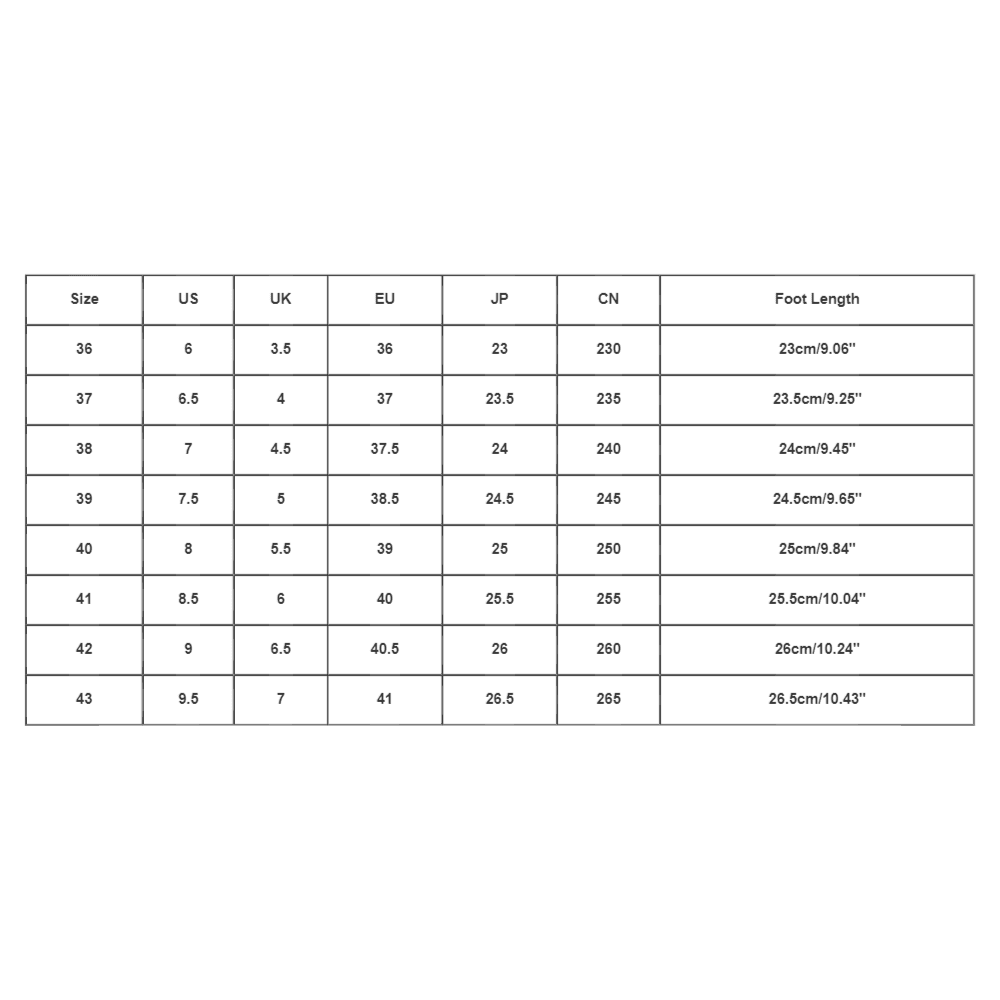 | Size | US | UK | EU | JP | CN | Foot Length |
|---|---|---|---|---|---|---|
| 36 | 6 | 3.5 | 36 | 23 | 230 | 23cm/9.06'' |
| 37 | 6.5 | 4 | 37 | 23.5 | 235 | 23.5cm/9.25'' |
| 38 | 7 | 4.5 | 37.5 | 24 | 240 | 24cm/9.45'' |
| 39 | 7.5 | 5 | 38.5 | 24.5 | 245 | 24.5cm/9.65'' |
| 40 | 8 | 5.5 | 39 | 25 | 250 | 25cm/9.84'' |
| 41 | 8.5 | 6 | 40 | 25.5 | 255 | 25.5cm/10.04'' |
| 42 | 9 | 6.5 | 40.5 | 26 | 260 | 26cm/10.24'' |
| 43 | 9.5 | 7 | 41 | 26.5 | 265 | 26.5cm/10.43'' |